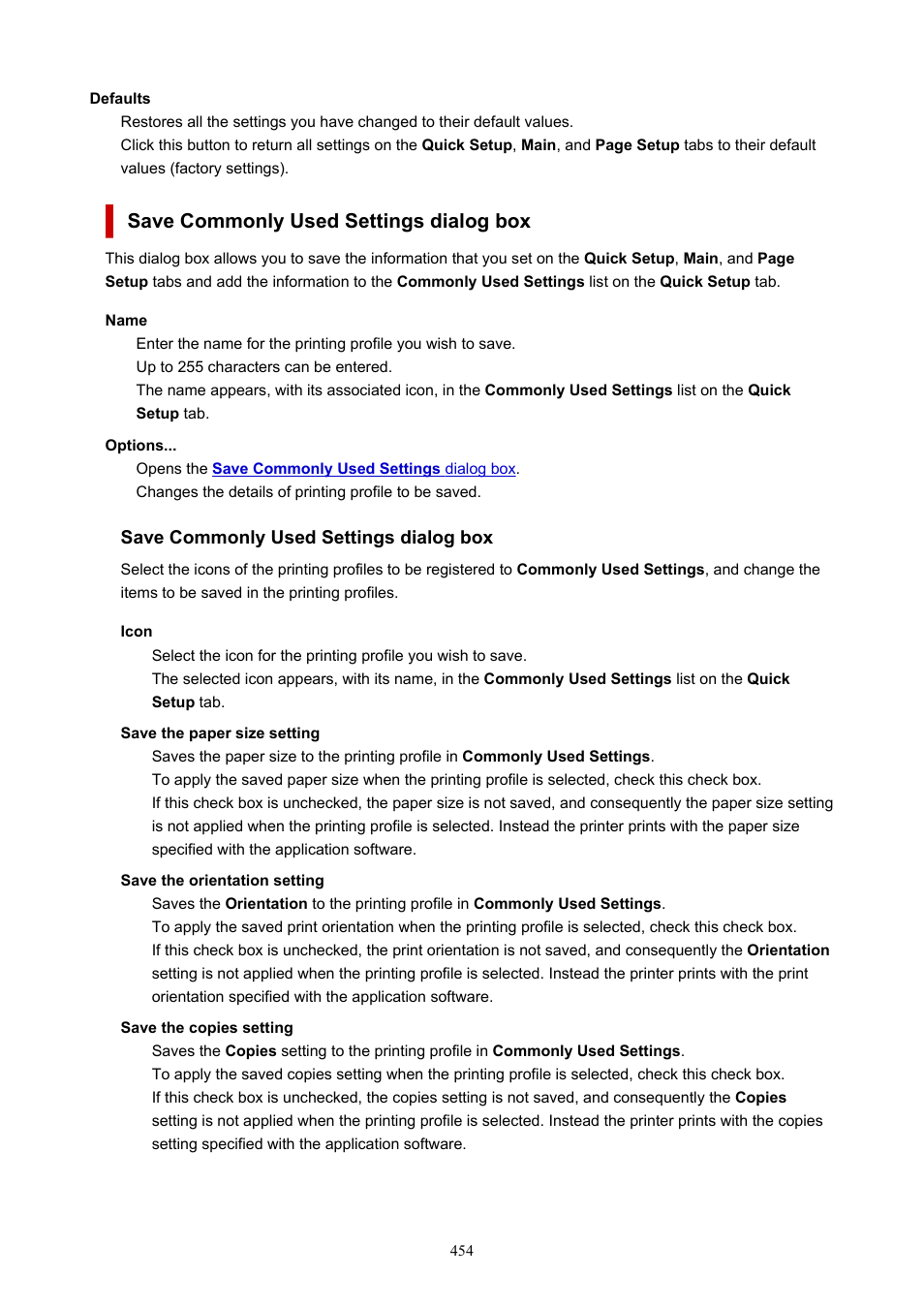 Defaults

Restores all the settings you have changed to their default values.
Click this button to return all settings on the Quick Setup, Main, and Page Setup tabs to their default values (factory settings).

Save Commonly Used Settings dialog box

This dialog box allows you to save the information that you set on the Quick Setup, Main, and Page Setup tabs and add the information to the Commonly Used Settings list on the Quick Setup tab.

Name

Enter the name for the printing profile you wish to save.
Up to 255 characters can be entered.
The name appears, with its associated icon, in the Commonly Used Settings list on the Quick Setup tab.

Options...

Opens the Save Commonly Used Settings dialog box.
Changes the details of printing profile to be saved.

Save Commonly Used Settings dialog box

Select the icons of the printing profiles to be registered to Commonly Used Settings, and change the items to be saved in the printing profiles.

Icon

Select the icon for the printing profile you wish to save.
The selected icon appears, with its name, in the Commonly Used Settings list on the Quick Setup tab.

Save the paper size setting

Saves the paper size to the printing profile in Commonly Used Settings.
To apply the saved paper size when the printing profile is selected, check this check box.
If this check box is unchecked, the paper size is not saved, and consequently the paper size setting is not applied when the printing profile is selected. Instead the printer prints with the paper size specified with the application software.

Save the orientation setting

Saves the Orientation to the printing profile in Commonly Used Settings.
To apply the saved print orientation when the printing profile is selected, check this check box.
If this check box is unchecked, the print orientation is not saved, and consequently the Orientation setting is not applied when the printing profile is selected. Instead the printer prints with the print orientation specified with the application software.

Save the copies setting

Saves the Copies setting to the printing profile in Commonly Used Settings.
To apply the saved copies setting when the printing profile is selected, check this check box.
If this check box is unchecked, the copies setting is not saved, and consequently the Copies setting is not applied when the printing profile is selected. Instead the printer prints with the copies setting specified with the application software.

454